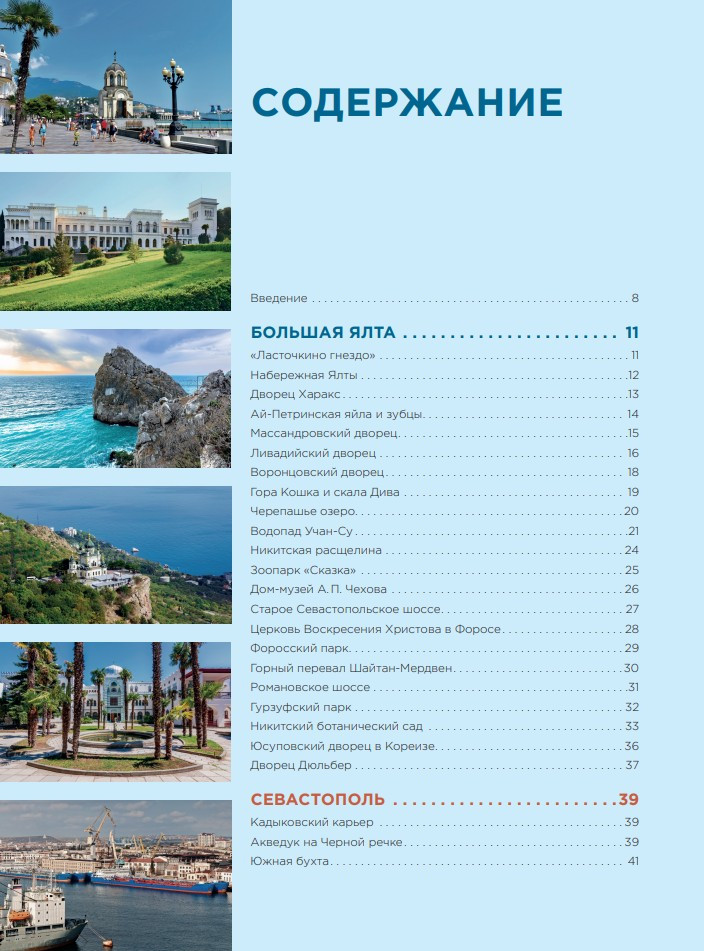 СОДЕРЖАНИЕ

Введение 8

БОЛЬШАЯ ЯЛТА 11

«Ласточкино гнездо» 11
Набережная Ялты 12
Дворец Харакс 13
Ай-Петринская яйла и зубцы 14
Массандровский дворец 15
Ливадийский дворец 16
Воронцовский дворец 18
Гора Кошка и скала Дива 19
Черепашье озеро 20
Водопад Учан-Су 21
Никитская расщелина 24
Зоопарк «Сказка» 25
Дом-музей А. П. Чехова 26
Старое Севастопольское шоссе 27
Церковь Воскресения Христова в Форосе 28
Форосский парк 29
Горный перевал Шайтан-Мердвен 30
Романовское шоссе 31
Гурзуфский парк 32
Никитский ботанический сад 33
Юсуповский дворец в Кореизе 36
Дворец Дюльбер 37

СЕВАСТОПОЛЬ 39

Кадыковский карьер 39
Акведук на Черной речке 39
Южная бухта 41